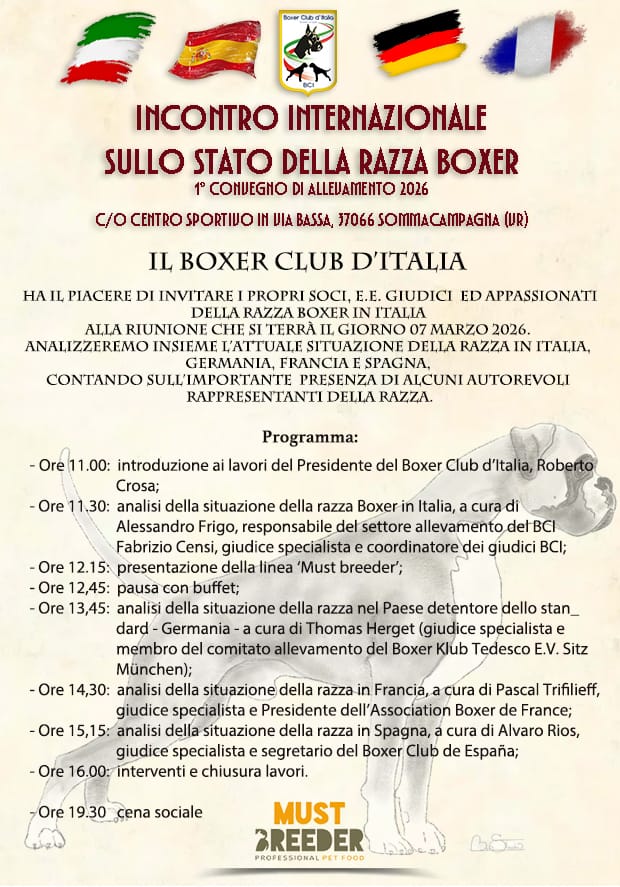 Boxer Club d'Italia
BCI

INCONTRO INTERNAZIONALE
SULLO STATO DELLA RAZZA BOXER
1° CONVEGNO DI ALLEVAMENTO 2026

C/O CENTRO SPORTIVO IN VIA BASSA, 37066 SOMMACAMPAGNA (VR)

IL BOXER CLUB D'ITALIA

HA IL PIACERE DI INVITARE I PROPRI SOCI, E.E. GIUDICI ED APPASSIONATI DELLA RAZZA BOXER IN ITALIA
ALLA RIUNIONE CHE SI TERRÀ IL GIORNO 07 MARZO 2026.
ANALIZZEREMO INSIEME L'ATTUALE SITUAZIONE DELLA RAZZA IN ITALIA, GERMANIA, FRANCIA E SPAGNA,
CONTANDO SULL'IMPORTANTE PRESENZA DI ALCUNI AUTOREVOLI RAPPRESENTANTI DELLA RAZZA.

Programma:

- Ore 11.00: introduzione ai lavori del Presidente del Boxer Club d'Italia, Roberto Crosa;
- Ore 11.30: analisi della situazione della razza Boxer in Italia, a cura di Alessandro Frigo, responsabile del settore allevamento del BCI Fabrizio Censi, giudice specialista e coordinatore dei giudici BCI;
- Ore 12.15: presentazione della linea 'Must breeder';
- Ore 12,45: pausa con buffet;
- Ore 13,45: analisi della situazione della razza nel Paese detentore dello stan_ dard - Germania - a cura di Thomas Herget (giudice specialista e membro del comitato allevamento del Boxer Klub Tedesco E.V. Sitz München);
- Ore 14,30: analisi della situazione della razza in Francia, a cura di Pascal Trifilieff, giudice specialista e Presidente dell'Association Boxer de France;
- Ore 15,15: analisi della situazione della razza in Spagna, a cura di Alvaro Rios, giudice specialista e segretario del Boxer Club de España;
- Ore 16.00: interventi e chiusura lavori.

- Ore 19.30 cena sociale

MUST
BREEDER
PROFESSIONAL PET FOOD